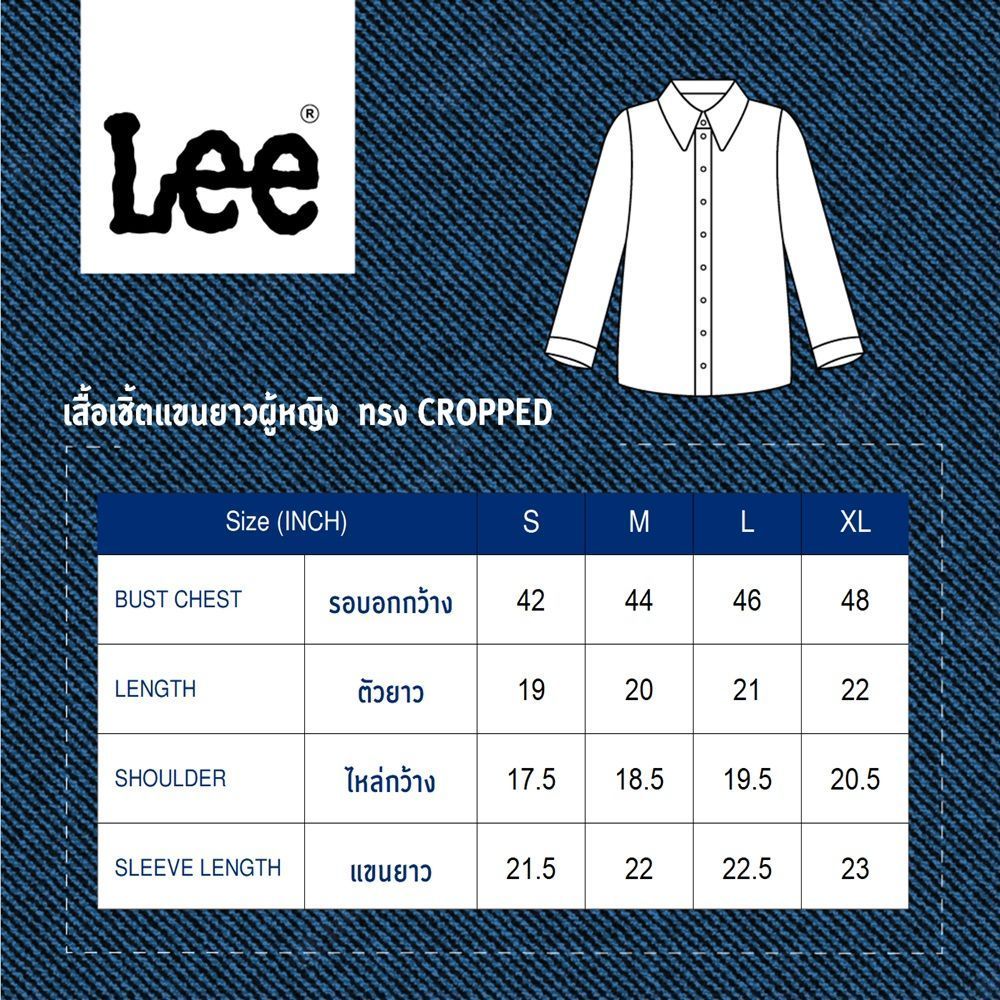 Lee®

เสื้อเชิ้ตแขนยาวผู้หญิง ทรง CROPPED

| Size (INCH) | | S | M | L | XL |
|---|---|---|---|---|---|
| BUST CHEST | รอบอกกว้าง | 42 | 44 | 46 | 48 |
| LENGTH | ตัวยาว | 19 | 20 | 21 | 22 |
| SHOULDER | ไหล่กว้าง | 17.5 | 18.5 | 19.5 | 20.5 |
| SLEEVE LENGTH | แขนยาว | 21.5 | 22 | 22.5 | 23 |